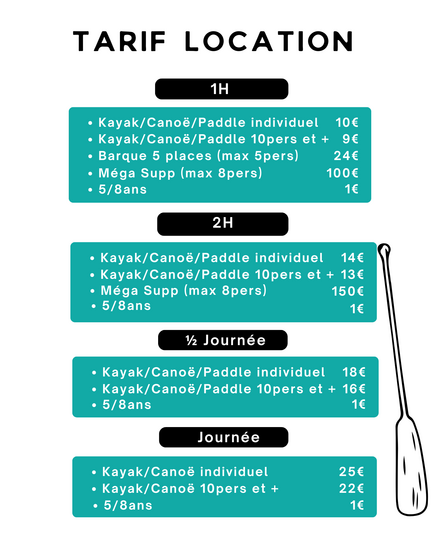 TARIF LOCATION

1H

• Kayak/Canoë/Paddle individuel 10€
• Kayak/Canoë/Paddle 10pers et + 9€
• Barque 5 places (max 5pers) 24€
• Méga Supp (max 8pers) 100€
• 5/8ans 1€

2H

• Kayak/Canoë/Paddle individuel 14€
• Kayak/Canoë/Paddle 10pers et + 13€
• Méga Supp (max 8pers) 150€
• 5/8ans 1€

½ Journée

• Kayak/Canoë/Paddle individuel 18€
• Kayak/Canoë/Paddle 10pers et + 16€
• 5/8ans 1€

Journée

• Kayak/Canoë individuel 25€
• Kayak/Canoë 10pers et + 22€
• 5/8ans 1€